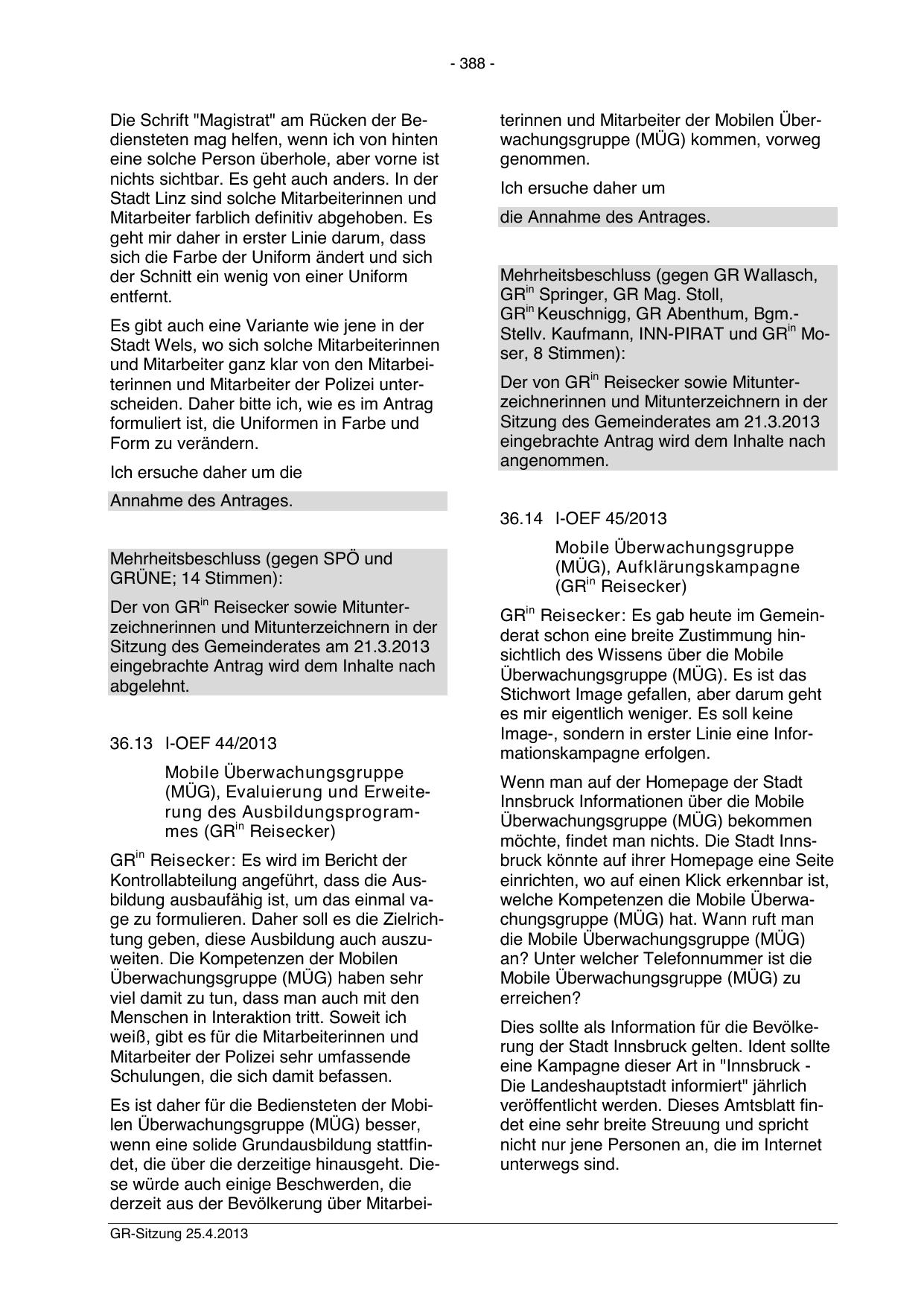 - 388 -

Die Schrift "Magistrat" am Rücken der Bediensteten mag helfen, wenn ich von hinten eine solche Person überhole, aber vorne ist nichts sichtbar. Es geht auch anders. In der Stadt Linz sind solche Mitarbeiterinnen und Mitarbeiter farblich definitiv abgehoben. Es geht mir daher in erster Linie darum, dass sich die Farbe der Uniform ändert und sich der Schnitt ein wenig von einer Uniform entfernt.

Es gibt auch eine Variante wie jene in der Stadt Wels, wo sich solche Mitarbeiterinnen und Mitarbeiter ganz klar von den Mitarbeiterinnen und Mitarbeiter der Polizei unterscheiden. Daher bitte ich, wie es im Antrag formuliert ist, die Uniformen in Farbe und Form zu verändern.

Ich ersuche daher um die

Annahme des Antrages.

Mehrheitsbeschluss (gegen SPÖ und GRÜNE; 14 Stimmen):

Der von GR$^{in}$ Reisecker sowie Mitunterzeichnerinnen und Mitunterzeichnern in der Sitzung des Gemeinderates am 21.3.2013 eingebrachte Antrag wird dem Inhalte nach abgelehnt.

36.13 I-OEF 44/2013

Mobile Überwachungsgruppe (MÜG), Evaluierung und Erweiterung des Ausbildungsprogrammes (GR$^{in}$ Reisecker)

GR$^{in}$ Reisecker: Es wird im Bericht der Kontrollabteilung angeführt, dass die Ausbildung ausbaufähig ist, um das einmal vage zu formulieren. Daher soll es die Zielrichtung geben, diese Ausbildung auch auszuweiten. Die Kompetenzen der Mobilen Überwachungsgruppe (MÜG) haben sehr viel damit zu tun, dass man auch mit den Menschen in Interaktion tritt. Soweit ich weiß, gibt es für die Mitarbeiterinnen und Mitarbeiter der Polizei sehr umfassende Schulungen, die sich damit befassen.

Es ist daher für die Bediensteten der Mobilen Überwachungsgruppe (MÜG) besser, wenn eine solide Grundausbildung stattfindet, die über die derzeitige hinausgeht. Diese würde auch einige Beschwerden, die derzeit aus der Bevölkerung über Mitarbeiterinnen und Mitarbeiter der Mobilen Überwachungsgruppe (MÜG) kommen, vorweg genommen.

Ich ersuche daher um

die Annahme des Antrages.

Mehrheitsbeschluss (gegen GR Wallasch, GR$^{in}$ Springer, GR Mag. Stoll, GR$^{in}$ Keuschnigg, GR Abenthum, Bgm.-Stellv. Kaufmann, INN-PIRAT und GR$^{in}$ Moser, 8 Stimmen):

Der von GR$^{in}$ Reisecker sowie Mitunterzeichnerinnen und Mitunterzeichnern in der Sitzung des Gemeinderates am 21.3.2013 eingebrachte Antrag wird dem Inhalte nach angenommen.

36.14 I-OEF 45/2013

Mobile Überwachungsgruppe (MÜG), Aufklärungskampagne (GR$^{in}$ Reisecker)

GR$^{in}$ Reisecker: Es gab heute im Gemeinderat schon eine breite Zustimmung hinsichtlich des Wissens über die Mobile Überwachungsgruppe (MÜG). Es ist das Stichwort Image gefallen, aber darum geht es mir eigentlich weniger. Es soll keine Image-, sondern in erster Linie eine Informationskampagne erfolgen.

Wenn man auf der Homepage der Stadt Innsbruck Informationen über die Mobile Überwachungsgruppe (MÜG) bekommen möchte, findet man nichts. Die Stadt Innsbruck könnte auf ihrer Homepage eine Seite einrichten, wo auf einen Klick erkennbar ist, welche Kompetenzen die Mobile Überwachungsgruppe (MÜG) hat. Wann ruft man die Mobile Überwachungsgruppe (MÜG) an? Unter welcher Telefonnummer ist die Mobile Überwachungsgruppe (MÜG) zu erreichen?

Dies sollte als Information für die Bevölkerung der Stadt Innsbruck gelten. Ident sollte eine Kampagne dieser Art in "Innsbruck - Die Landeshauptstadt informiert" jährlich veröffentlicht werden. Dieses Amtsblatt findet eine sehr breite Streuung und spricht nicht nur jene Personen an, die im Internet unterwegs sind.

GR-Sitzung 25.4.2013